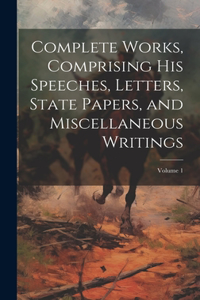 Complete Works, Comprising His Speeches, Letters, State Papers, and Miscellaneous Writings

Volume 1